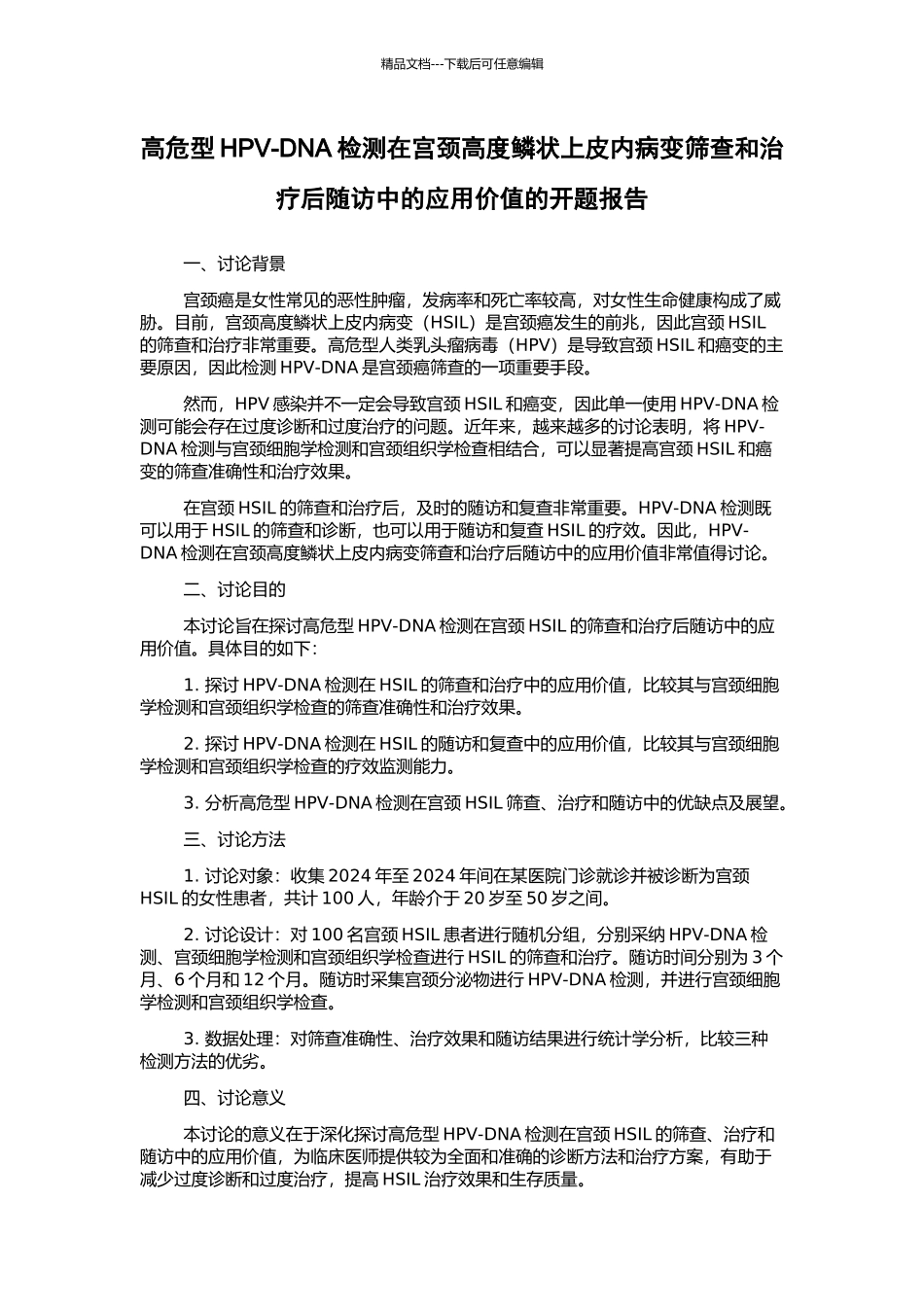 精品文档---下载后可任意编辑

高危型 HPV-DNA 检测在宫颈高度鳞状上皮内病变筛查和治疗后随访中的应用价值的开题报告

一、讨论背景

宫颈癌是女性常见的恶性肿瘤，发病率和死亡率较高，对女性生命健康构成了威胁。目前，宫颈高度鳞状上皮内病变（HSIL）是宫颈癌发生的前兆，因此宫颈 HSIL 的筛查和治疗非常重要。高危型人类乳头瘤病毒（HPV）是导致宫颈 HSIL 和癌变的主要原因，因此检测 HPV-DNA 是宫颈癌筛查的一项重要手段。

然而，HPV 感染并不一定会导致宫颈 HSIL 和癌变，因此单一使用 HPV-DNA 检测可能会存在过度诊断和过度治疗的问题。近年来，越来越多的讨论表明，将 HPV-DNA 检测与宫颈细胞学检测和宫颈组织学检查相结合，可以显著提高宫颈 HSIL 和癌变的筛查准确性和治疗效果。

在宫颈 HSIL 的筛查和治疗后，及时的随访和复查非常重要。HPV-DNA 检测既可以用于 HSIL 的筛查和诊断，也可以用于随访和复查 HSIL 的疗效。因此，HPV-DNA 检测在宫颈高度鳞状上皮内病变筛查和治疗后随访中的应用价值非常值得讨论。

二、讨论目的

本讨论旨在探讨高危型 HPV-DNA 检测在宫颈 HSIL 的筛查和治疗后随访中的应用价值。具体目的如下：

1. 探讨 HPV-DNA 检测在 HSIL 的筛查和治疗中的应用价值，比较其与宫颈细胞学检测和宫颈组织学检查的筛查准确性和治疗效果。

2. 探讨 HPV-DNA 检测在 HSIL 的随访和复查中的应用价值，比较其与宫颈细胞学检测和宫颈组织学检查的疗效监测能力。

3. 分析高危型 HPV-DNA 检测在宫颈 HSIL 筛查、治疗和随访中的优缺点及展望。

三、讨论方法

1. 讨论对象：收集 2024 年至 2024 年间在某医院门诊就诊并被诊断为宫颈 HSIL 的女性患者，共计 100 人，年龄介于 20 岁至 50 岁之间。

2. 讨论设计：对 100 名宫颈 HSIL 患者进行随机分组，分别采纳 HPV-DNA 检测、宫颈细胞学检测和宫颈组织学检查进行 HSIL 的筛查和治疗。随访时间分别为 3 个月、6 个月和 12 个月。随访时采集宫颈分泌物进行 HPV-DNA 检测，并进行宫颈细胞学检测和宫颈组织学检查。

3. 数据处理：对筛查准确性、治疗效果和随访结果进行统计学分析，比较三种检测方法的优劣。

四、讨论意义

本讨论的意义在于深化探讨高危型 HPV-DNA 检测在宫颈 HSIL 的筛查、治疗和随访中的应用价值，为临床医师提供较为全面和准确的诊断方法和治疗方案，有助于减少过度诊断和过度治疗，提高 HSIL 治疗效果和生存质量。